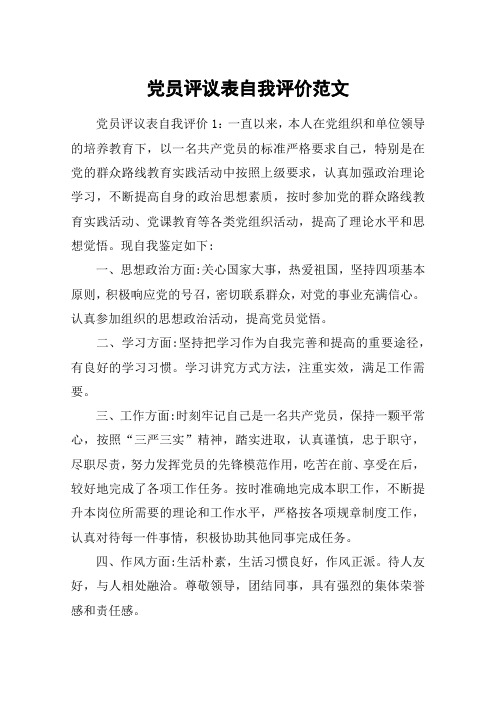 党员评议表自我评价范文

党员评议表自我评价 1：一直以来，本人在党组织和单位领导的培养教育下，以一名共产党员的标准严格要求自己，特别是在党的群众路线教育实践活动中按照上级要求，认真加强政治理论学习，不断提高自身的政治思想素质，按时参加党的群众路线教育实践活动、党课教育等各类党组织活动，提高了理论水平和思想觉悟。现自我鉴定如下：

一、思想政治方面:关心国家大事，热爱祖国，坚持四项基本原则，积极响应党的号召，密切联系群众，对党的事业充满信心。认真参加组织的思想政治活动，提高党员觉悟。

二、学习方面:坚持把学习作为自我完善和提高的重要途径，有良好的学习习惯。学习讲究方式方法，注重实效，满足工作需要。

三、工作方面:时刻牢记自己是一名共产党员，保持一颗平常心，按照“三严三实”精神，踏实进取，认真谨慎，忠于职守，尽职尽责，努力发挥党员的先锋模范作用，吃苦在前、享受在后，较好地完成了各项工作任务。按时准确地完成本职工作，不断提升本岗位所需要的理论和工作水平，严格按各项规章制度工作，认真对待每一件事情，积极协助其他同事完成任务。

四、作风方面:生活朴素，生活习惯良好，作风正派。待人友好，与人相处融洽。尊敬领导，团结同事，具有强烈的集体荣誉感和责任感。